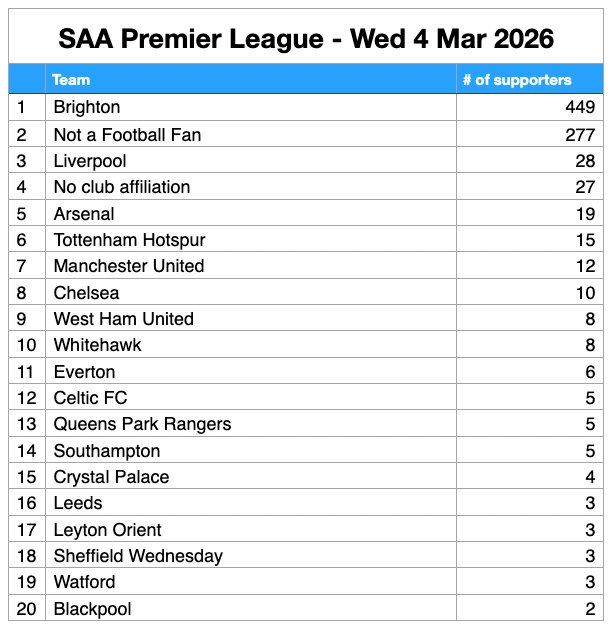 SAA Premier League - Wed 4 Mar 2026

| | Team | # of supporters |
|---|---|---|
| 1 | Brighton | 449 |
| 2 | Not a Football Fan | 277 |
| 3 | Liverpool | 28 |
| 4 | No club affiliation | 27 |
| 5 | Arsenal | 19 |
| 6 | Tottenham Hotspur | 15 |
| 7 | Manchester United | 12 |
| 8 | Chelsea | 10 |
| 9 | West Ham United | 8 |
| 10 | Whitehawk | 8 |
| 11 | Everton | 6 |
| 12 | Celtic FC | 5 |
| 13 | Queens Park Rangers | 5 |
| 14 | Southampton | 5 |
| 15 | Crystal Palace | 4 |
| 16 | Leeds | 3 |
| 17 | Leyton Orient | 3 |
| 18 | Sheffield Wednesday | 3 |
| 19 | Watford | 3 |
| 20 | Blackpool | 2 |